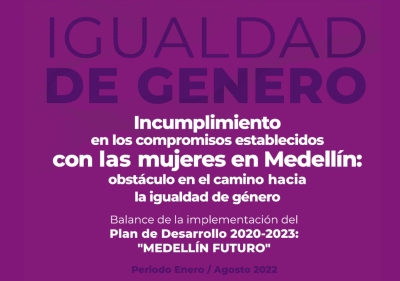 IGUALDAD
DE GENERO

Incumplimiento en los compromisos establecidos con las mujeres en Medellín: obstáculo en el camino hacia la igualdad de género

Balance de la implementación del Plan de Desarrollo 2020-2023: "MEDELLÍN FUTURO"

Periodo Enero / Agosto 2022